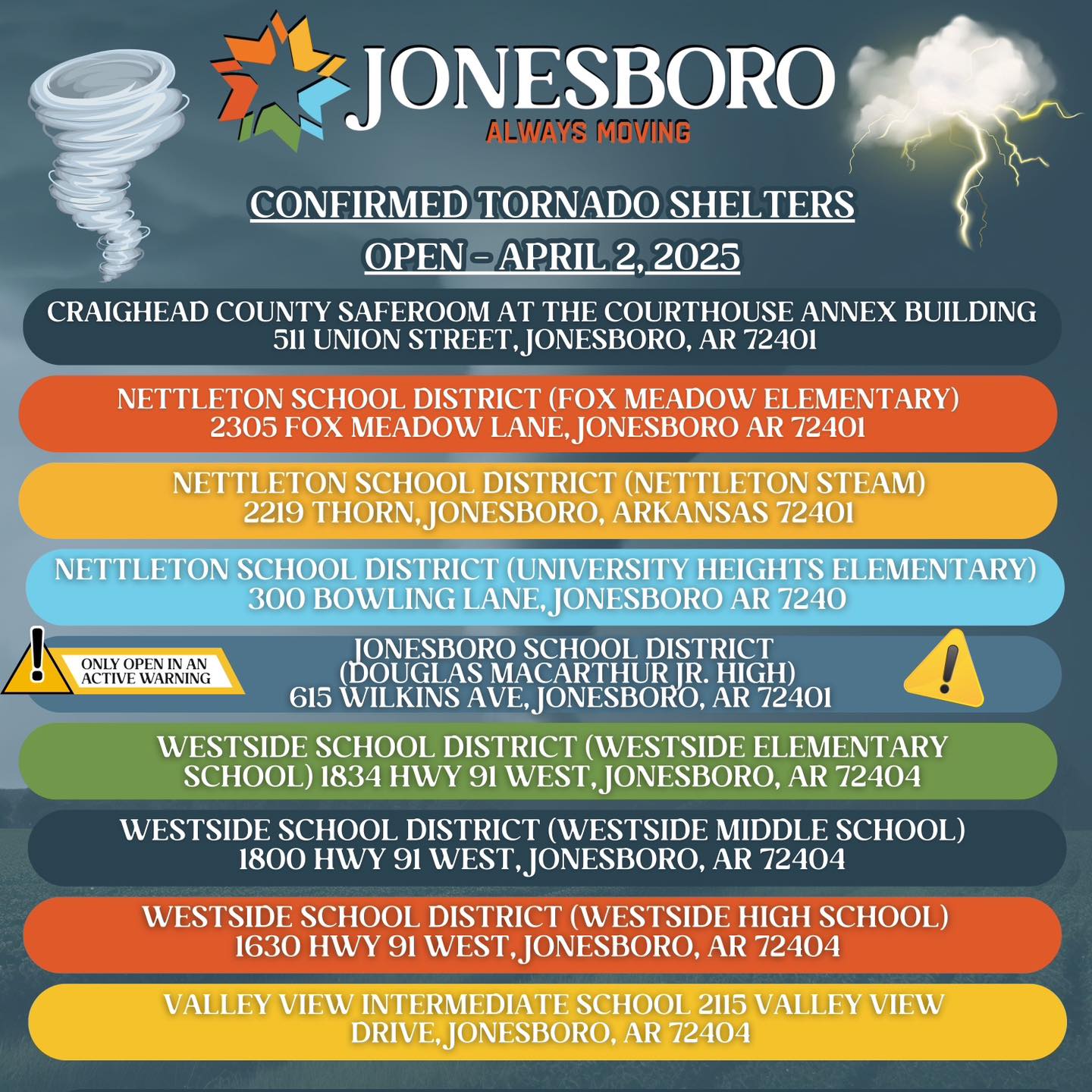 JONESBORO
ALWAYS MOVING

CONFIRMED TORNADO SHELTERS
OPEN - APRIL 2, 2025

CRAIGHEAD COUNTY SAFEROOM AT THE COURTHOUSE ANNEX BUILDING
511 UNION STREET, JONESBORO, AR 72401

NETTLETON SCHOOL DISTRICT (FOX MEADOW ELEMENTARY)
2305 FOX MEADOW LANE, JONESBORO AR 72401

NETTLETON SCHOOL DISTRICT (NETTLETON STEAM)
2219 THORN, JONESBORO, ARKANSAS 72401

NETTLETON SCHOOL DISTRICT (UNIVERSITY HEIGHTS ELEMENTARY)
300 BOWLING LANE, JONESBORO AR 7240

ONLY OPEN IN AN ACTIVE WARNING

JONESBORO SCHOOL DISTRICT
(DOUGLAS MACARTHUR JR. HIGH)
615 WILKINS AVE, JONESBORO, AR 72401

WESTSIDE SCHOOL DISTRICT (WESTSIDE ELEMENTARY SCHOOL) 1834 HWY 91 WEST, JONESBORO, AR 72404

WESTSIDE SCHOOL DISTRICT (WESTSIDE MIDDLE SCHOOL)
1800 HWY 91 WEST, JONESBORO, AR 72404

WESTSIDE SCHOOL DISTRICT (WESTSIDE HIGH SCHOOL)
1630 HWY 91 WEST, JONESBORO, AR 72404

VALLEY VIEW INTERMEDIATE SCHOOL 2115 VALLEY VIEW DRIVE, JONESBORO, AR 72404